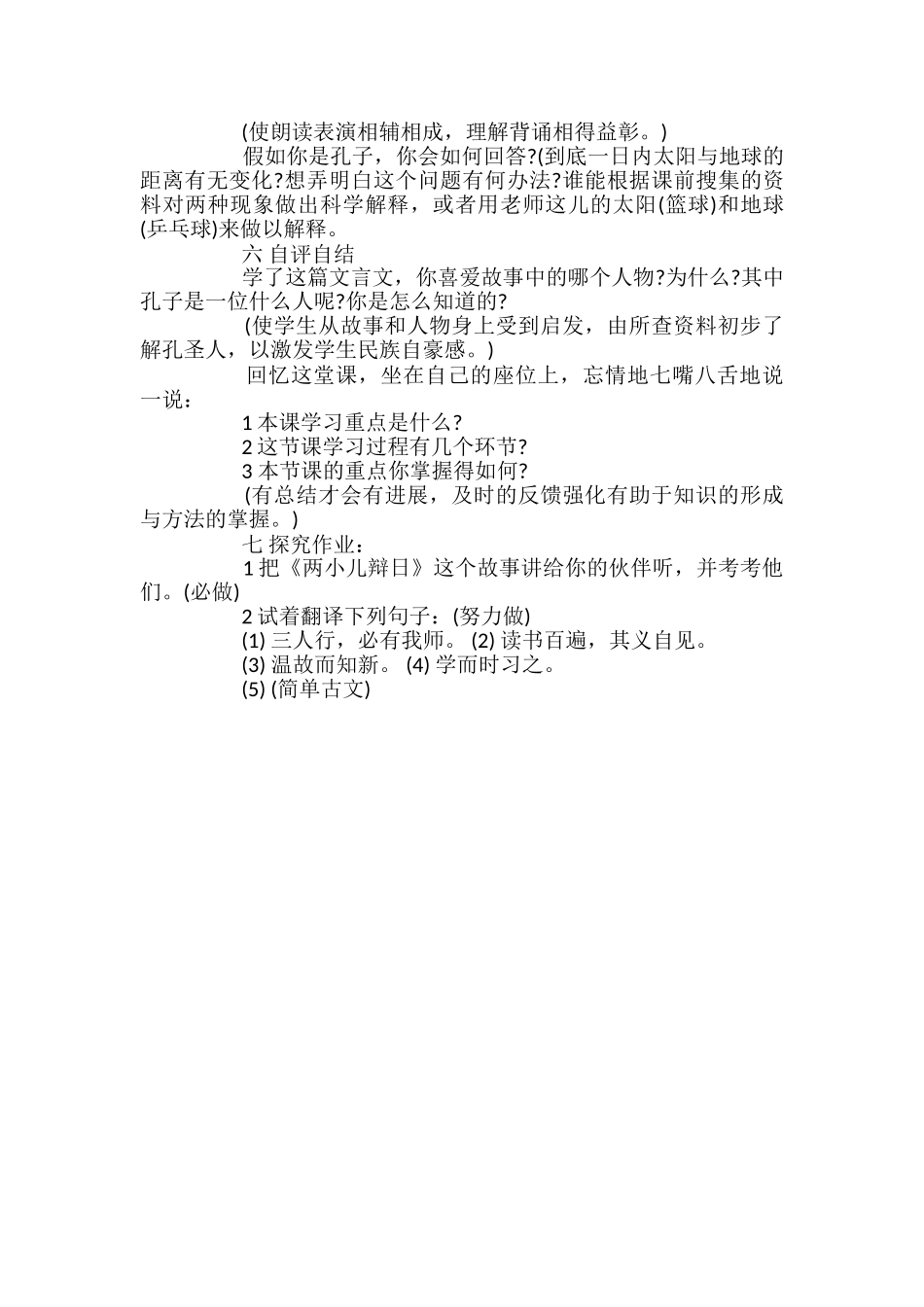 (使朗读表演相辅相成，理解背诵相得益彰。)

假如你是孔子，你会如何回答?(到底一日内太阳与地球的距离有无变化?想弄明白这个问题有何办法?谁能根据课前搜集的资料对两种现象做出科学解释，或者用老师这儿的太阳(篮球)和地球(乒乓球)来做以解释。

六 自评自结

学了这篇文言文，你喜爱故事中的哪个人物?为什么?其中孔子是一位什么人呢?你是怎么知道的?

(使学生从故事和人物身上受到启发，由所查资料初步了解孔圣人，以激发学生民族自豪感。)

回忆这堂课，坐在自己的座位上，忘情地七嘴八舌地说一说：

1 本课学习重点是什么?

2 这节课学习过程有几个环节?

3 本节课的重点你掌握得如何?

(有总结才会有进展，及时的反馈强化有助于知识的形成与方法的掌握。)

七 探究作业：

1 把《两小儿辩日》这个故事讲给你的伙伴听，并考考他们。(必做)

2 试着翻译下列句子：(努力做)

(1) 三人行，必有我师。 (2) 读书百遍，其义自见。

(3) 温故而知新。 (4) 学而时习之。

(5) (简单古文)